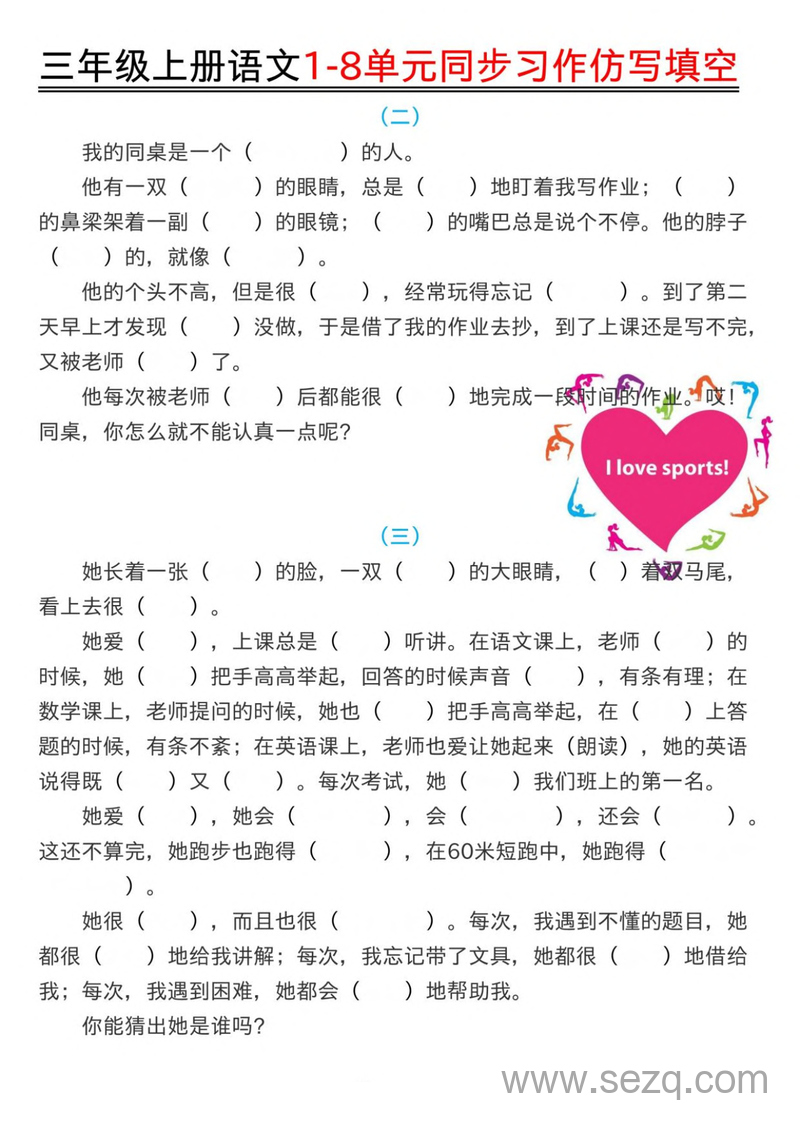 三年级上册语文1-8单元同步习作仿写填空

（二）

我的同桌是一个（　　　　）的人。

他有一双（　　　）的眼睛，总是（　　）地盯着我写作业；（　　）的鼻梁架着一副（　　）的眼镜；（　　）的嘴巴总是说个不停。他的脖子（　　）的，就像（　　　）。

他的个头不高，但是很（　　），经常玩得忘记（　　　）。到了第二天早上才发现（　　）没做，于是借了我的作业去抄，到了上课还是写不完，又被老师（　　）了。

他每次被老师（　　）后都能很（　　）地完成一段时间的作业。哎！同桌，你怎么就不能认真一点呢？

I love sports!

（三）

她长着一张（　　）的脸，一双（　　）的大眼睛，（　）着双马尾，看上去很（　　）。

她爱（　　），上课总是（　　）听讲。在语文课上，老师（　　）的时候，她（　　）把手高高举起，回答的时候声音（　　），有条有理；在数学课上，老师提问的时候，她也（　　）把手高高举起，在（　　）上答题的时候，有条不紊；在英语课上，老师也爱让她起来（朗读），她的英语说得既（　　）又（　　）。每次考试，她（　　）我们班上的第一名。

她爱（　　），她会（　　　　），会（　　　　），还会（　　　）。这还不算完，她跑步也跑得（　　　），在60米短跑中，她跑得（　　　　）。

她很（　　），而且也很（　　　　）。每次，我遇到不懂的题目，她都很（　　）地给我讲解；每次，我忘记带了文具，她都很（　　）地借给我；每次，我遇到困难，她都会（　　）地帮助我。

你能猜出她是谁吗？

www.sezq.com